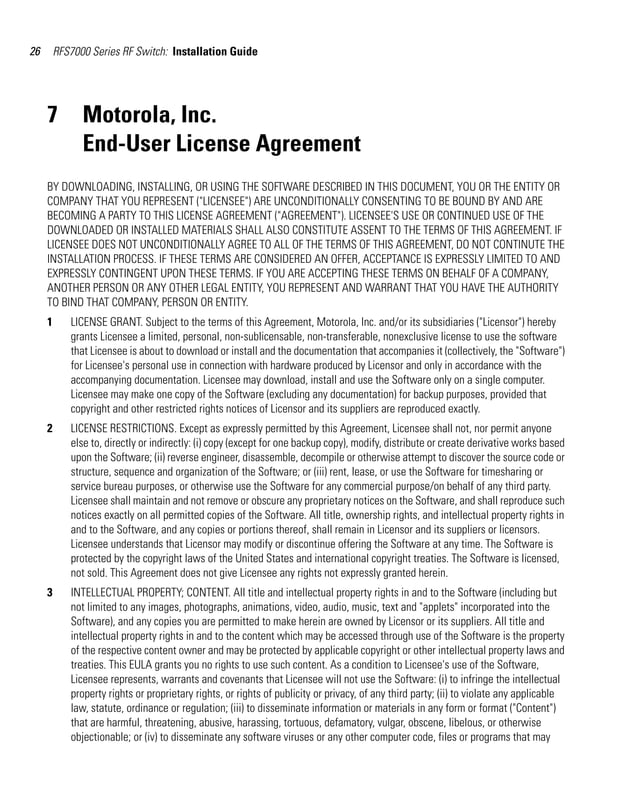 26 RFS7000 Series RF Switch: Installation Guide

7 Motorola, Inc. End-User License Agreement

BY DOWNLOADING, INSTALLING, OR USING THE SOFTWARE DESCRIBED IN THIS DOCUMENT, YOU OR THE ENTITY OR COMPANY THAT YOU REPRESENT ("LICENSEE") ARE UNCONDITIONALLY CONSENTING TO BE BOUND BY AND ARE BECOMING A PARTY TO THIS LICENSE AGREEMENT ("AGREEMENT"). LICENSEE'S USE OR CONTINUED USE OF THE DOWNLOADED OR INSTALLED MATERIALS SHALL ALSO CONSTITUTE ASSENT TO THE TERMS OF THIS AGREEMENT. IF LICENSEE DOES NOT UNCONDITIONALLY AGREE TO ALL OF THE TERMS OF THIS AGREEMENT, DO NOT CONTINUTE THE INSTALLATION PROCESS. IF THESE TERMS ARE CONSIDERED AN OFFER, ACCEPTANCE IS EXPRESSLY LIMITED TO AND EXPRESSLY CONTINGENT UPON THESE TERMS. IF YOU ARE ACCEPTING THESE TERMS ON BEHALF OF A COMPANY, ANOTHER PERSON OR ANY OTHER LEGAL ENTITY, YOU REPRESENT AND WARRANT THAT YOU HAVE THE AUTHORITY TO BIND THAT COMPANY, PERSON OR ENTITY.

1 LICENSE GRANT. Subject to the terms of this Agreement, Motorola, Inc. and/or its subsidiaries ("Licensor") hereby grants Licensee a limited, personal, non-sublicensable, non-transferable, nonexclusive license to use the software that Licensee is about to download or install and the documentation that accompanies it (collectively, the "Software") for Licensee's personal use in connection with hardware produced by Licensor and only in accordance with the accompanying documentation. Licensee may download, install and use the Software only on a single computer. Licensee may make one copy of the Software (excluding any documentation) for backup purposes, provided that copyright and other restricted rights notices of Licensor and its suppliers are reproduced exactly.

2 LICENSE RESTRICTIONS. Except as expressly permitted by this Agreement, Licensee shall not, nor permit anyone else to, directly or indirectly: (i) copy (except for one backup copy), modify, distribute or create derivative works based upon the Software; (ii) reverse engineer, disassemble, decompile or otherwise attempt to discover the source code or structure, sequence and organization of the Software; or (iii) rent, lease, or use the Software for timesharing or service bureau purposes, or otherwise use the Software for any commercial purpose/on behalf of any third party. Licensee shall maintain and not remove or obscure any proprietary notices on the Software, and shall reproduce such notices exactly on all permitted copies of the Software. All title, ownership rights, and intellectual property rights in and to the Software, and any copies or portions thereof, shall remain in Licensor and its suppliers or licensors. Licensee understands that Licensor may modify or discontinue offering the Software at any time. The Software is protected by the copyright laws of the United States and international copyright treaties. The Software is licensed, not sold. This Agreement does not give Licensee any rights not expressly granted herein.

3 INTELLECTUAL PROPERTY; CONTENT. All title and intellectual property rights in and to the Software (including but not limited to any images, photographs, animations, video, audio, music, text and "applets" incorporated into the Software), and any copies you are permitted to make herein are owned by Licensor or its suppliers. All title and intellectual property rights in and to the content which may be accessed through use of the Software is the property of the respective content owner and may be protected by applicable copyright or other intellectual property laws and treaties. This EULA grants you no rights to use such content. As a condition to Licensee's use of the Software, Licensee represents, warrants and covenants that Licensee will not use the Software: (i) to infringe the intellectual property rights or proprietary rights, or rights of publicity or privacy, of any third party; (ii) to violate any applicable law, statute, ordinance or regulation; (iii) to disseminate information or materials in any form or format ("Content") that are harmful, threatening, abusive, harassing, tortuous, defamatory, vulgar, obscene, libelous, or otherwise objectionable; or (iv) to disseminate any software viruses or any other computer code, files or programs that may